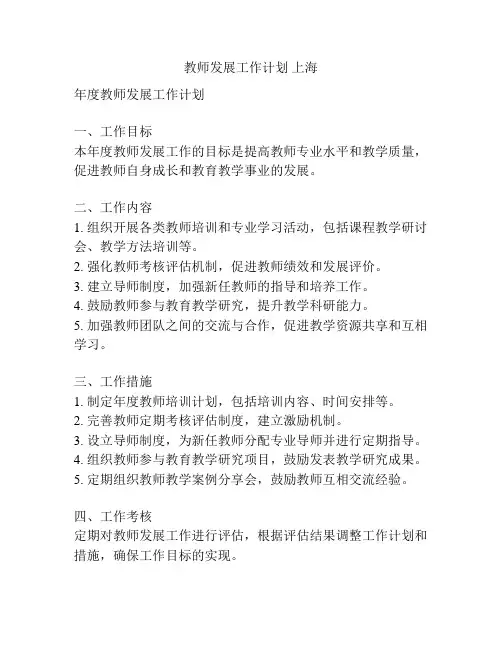 教师发展工作计划 上海

年度教师发展工作计划

一、工作目标
本年度教师发展工作的目标是提高教师专业水平和教学质量，促进教师自身成长和教育教学事业的发展。

二、工作内容
1. 组织开展各类教师培训和专业学习活动，包括课程教学研讨会、教学方法培训等。
2. 强化教师考核评估机制，促进教师绩效和发展评价。
3. 建立导师制度，加强新任教师的指导和培养工作。
4. 鼓励教师参与教育教学研究，提升教学科研能力。
5. 加强教师团队之间的交流与合作，促进教学资源共享和互相学习。

三、工作措施
1. 制定年度教师培训计划，包括培训内容、时间安排等。
2. 完善教师定期考核评估制度，建立激励机制。
3. 设立导师制度，为新任教师分配专业导师并进行定期指导。
4. 组织教师参与教育教学研究项目，鼓励发表教学研究成果。
5. 定期组织教师教学案例分享会，鼓励教师互相交流经验。

四、工作考核
定期对教师发展工作进行评估，根据评估结果调整工作计划和措施，确保工作目标的实现。